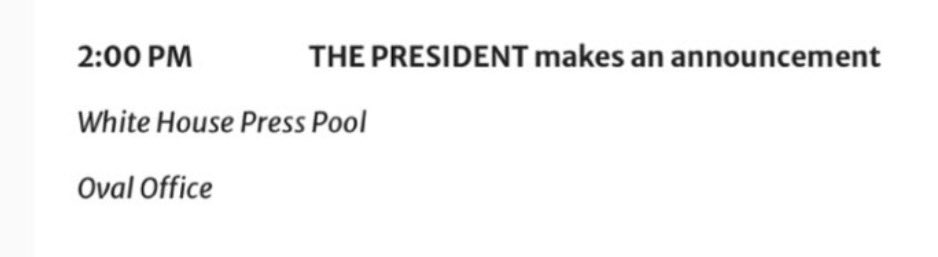 2:00 PM THE PRESIDENT makes an announcement

White House Press Pool

Oval Office